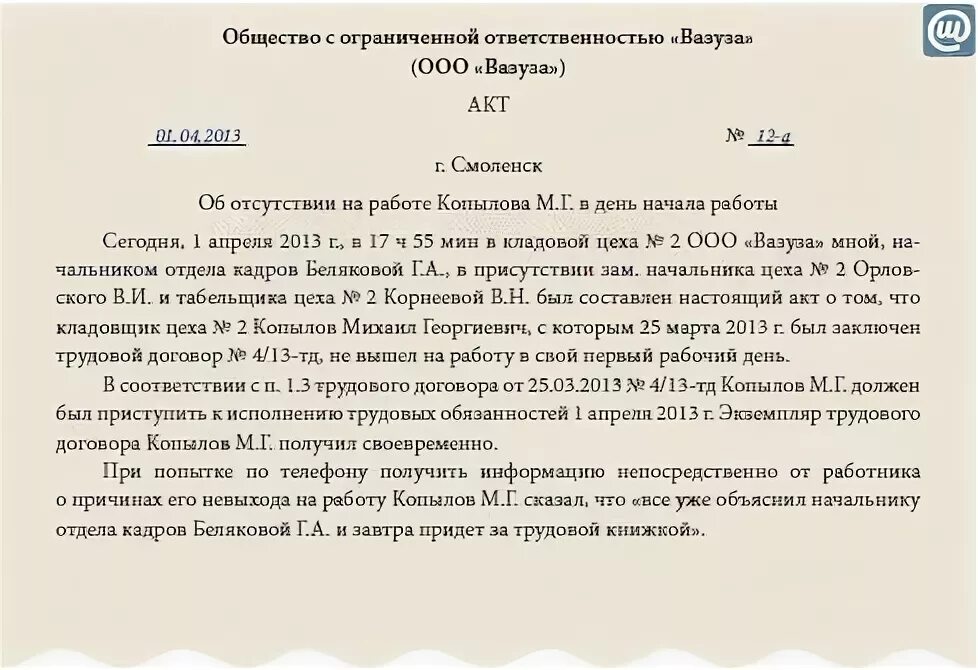 Общество с ограниченной ответственностью «Вазуза»
(ООО «Вазуза»)

АКТ

01.04.2013 № 12-а

г. Смоленск

Об отсутствии на работе Копылова М.Г. в день начала работы

Сегодня, 1 апреля 2013 г., в 17 ч 55 мин в кладовой цеха № 2 ООО «Вазуза» мной, начальником отдела кадров Беляковой Г.А., в присутствии зам. начальника цеха № 2 Орловского В.И. и табельщика цеха № 2 Корнеевой В.Н. был составлен настоящий акт о том, что кладовщик цеха № 2 Копылов Михаил Георгиевич, с которым 25 марта 2013 г. был заключен трудовой договор № 4/13-тд, не вышел на работу в свой первый рабочий день.

В соответствии с п. 1.3 трудового договора от 25.03.2013 № 4/13-тд Копылов М.Г. должен был приступить к исполнению трудовых обязанностей 1 апреля 2013 г. Экземпляр трудового договора Копылов М.Г. получил своевременно.

При попытке по телефону получить информацию непосредственно от работника о причинах его невыхода на работу Копылов М.Г. сказал, что «все уже объяснил начальнику отдела кадров Беляковой Г.А. и завтра придет за трудовой книжкой».